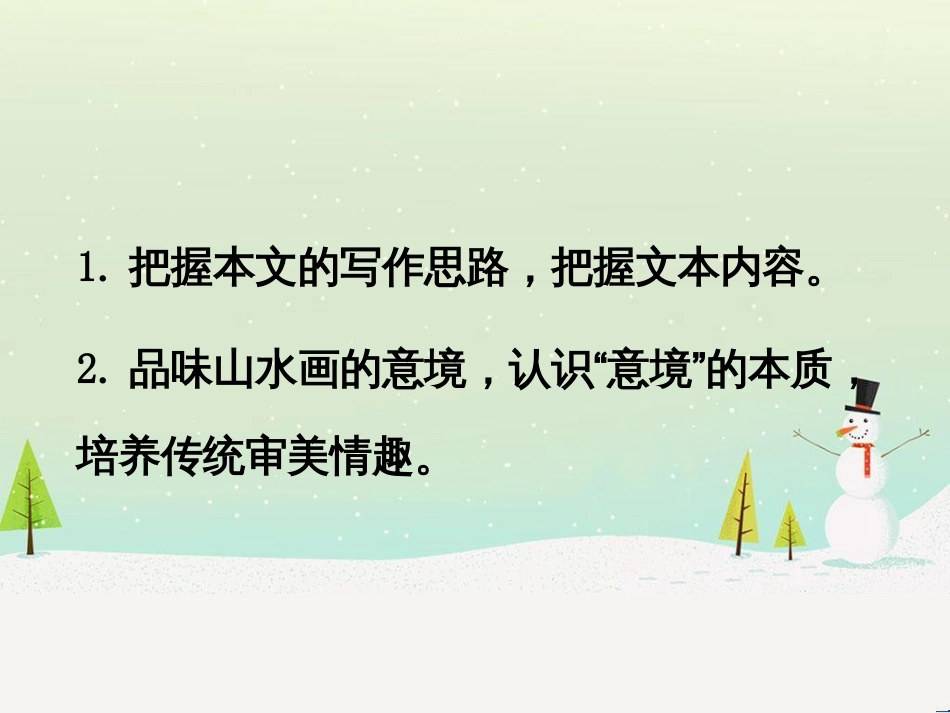 1. 把握本文的写作思路，把握文本内容。

2. 品味山水画的意境，认识“意境”的本质，培养传统审美情趣。